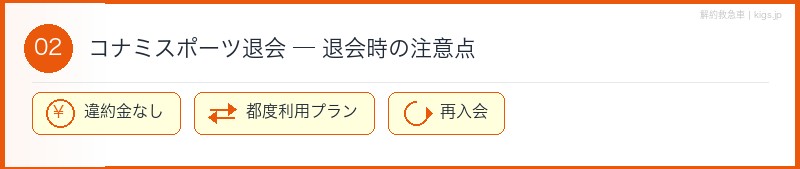 解約救急車 | kigs.jp

02 コナミスポーツ退会 — 退会時の注意点

¥ 違約金なし

都度利用プラン

再入会